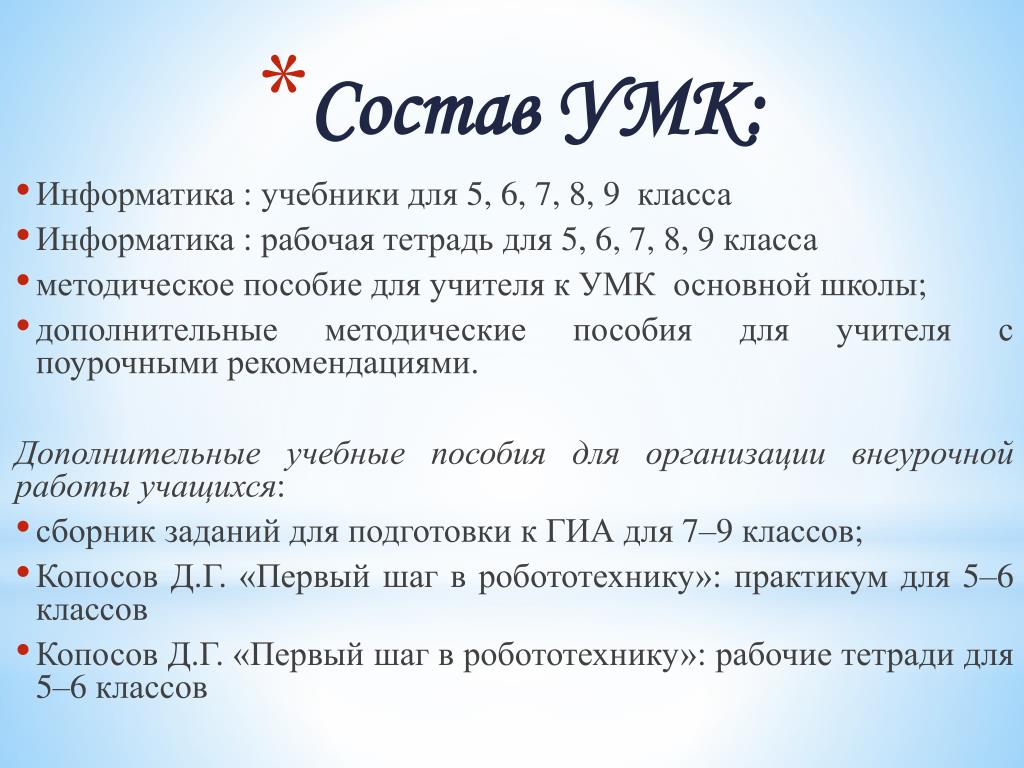 * Состав УМК:

• Информатика : учебники для 5, 6, 7, 8, 9 класса
• Информатика : рабочая тетрадь для 5, 6, 7, 8, 9 класса
• методическое пособие для учителя к УМК основной школы;
• дополнительные методические пособия для учителя с поурочными рекомендациями.

Дополнительные учебные пособия для организации внеурочной работы учащихся:
• сборник заданий для подготовки к ГИА для 7–9 классов;
• Копосов Д.Г. «Первый шаг в робототехнику»: практикум для 5–6 классов
• Копосов Д.Г. «Первый шаг в робототехнику»: рабочие тетради для 5–6 классов